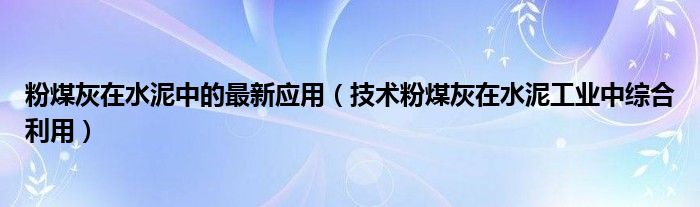 粉煤灰在水泥中的最新应用（技术粉煤灰在水泥工业中综合利用）